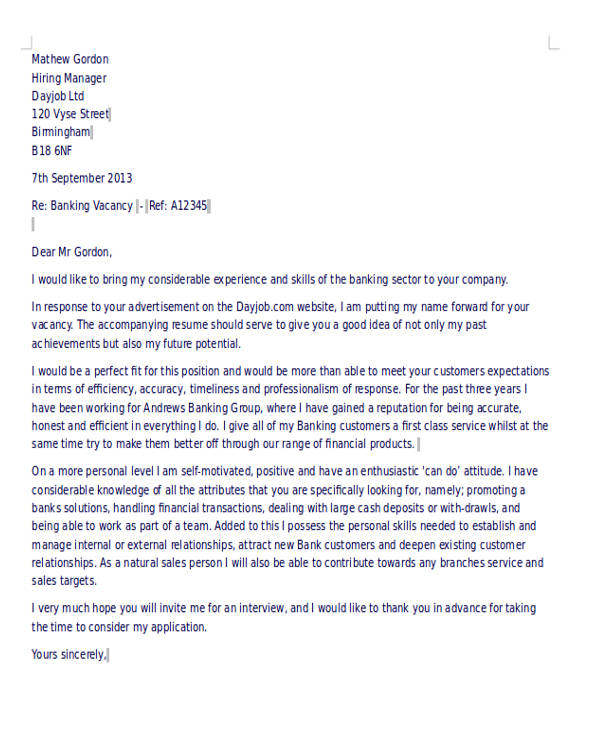 Mathew Gordon
Hiring Manager
Dayjob Ltd
120 Vyse Street
Birmingham
B18 6NF

7th September 2013

Re: Banking Vacancy - Ref: A12345

Dear Mr Gordon,

I would like to bring my considerable experience and skills of the banking sector to your company.

In response to your advertisement on the Dayjob.com website, I am putting my name forward for your vacancy. The accompanying resume should serve to give you a good idea of not only my past achievements but also my future potential.

I would be a perfect fit for this position and would be more than able to meet your customers expectations in terms of efficiency, accuracy, timeliness and professionalism of response. For the past three years I have been working for Andrews Banking Group, where I have gained a reputation for being accurate, honest and efficient in everything I do. I give all of my Banking customers a first class service whilst at the same time try to make them better off through our range of financial products.

On a more personal level I am self-motivated, positive and have an enthusiastic 'can do' attitude. I have considerable knowledge of all the attributes that you are specifically looking for, namely; promoting a banks solutions, handling financial transactions, dealing with large cash deposits or with-drawls, and being able to work as part of a team. Added to this I possess the personal skills needed to establish and manage internal or external relationships, attract new Bank customers and deepen existing customer relationships. As a natural sales person I will also be able to contribute towards any branches service and sales targets.

I very much hope you will invite me for an interview, and I would like to thank you in advance for taking the time to consider my application.

Yours sincerely,